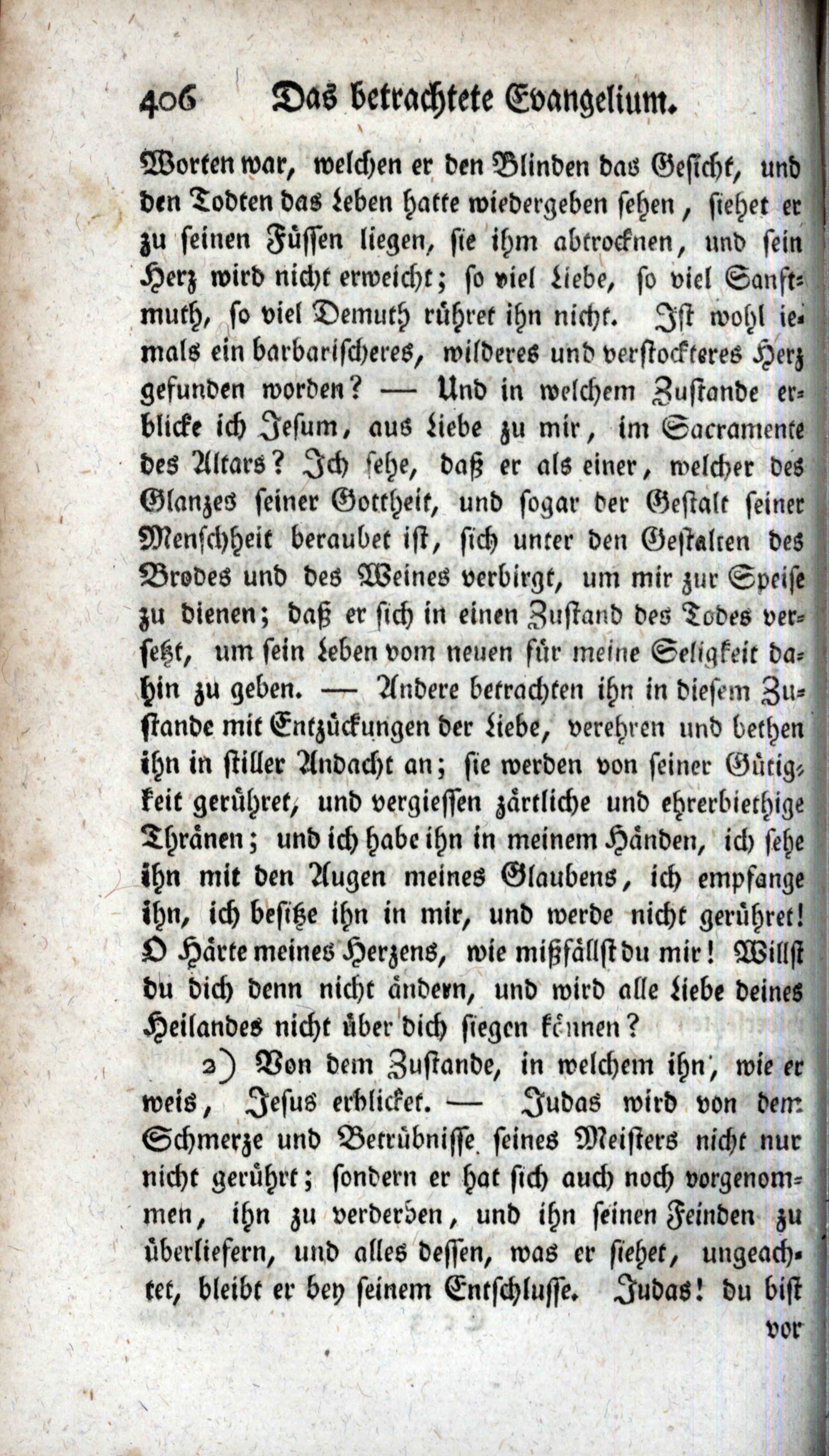 406 Das betrachtete Evangelium.

Worten war, welchen er den Blinden das Gesicht, und den Todten das Leben hatte wiedergeben sehen, siehet er zu seinen Füssen liegen, sie ihm abtrocknen, und sein Herz wird nicht erweicht; so viel Liebe, so viel Sanftmuth, so viel Demuth rühret ihn nicht. Ist wohl iemals ein barbarischeres, wilderes und verstockteres Herz gefunden worden? — Und in welchem Zustande erblicke ich Jesum, aus Liebe zu mir, im Sacramente des Altars? Ich sehe, daß er als einer, welcher des Glanzes seiner Gottheit, und sogar der Gestalt seiner Menschheit beraubet ist, sich unter den Gestalten des Brodes und des Weines verbirgt, um mir zur Speise zu dienen; daß er sich in einen Zustand des Todes versetzt, um sein Leben vom neuen für meine Seligkeit dahin zu geben. — Andere betrachten ihn in diesem Zustande mit Entzückungen der Liebe, verehren und bethen ihn in stiller Andacht an; sie werden von seiner Gütigkeit gerühret, und vergiessen zärtliche und ehrerbiethige Thränen; und ich habe ihn in meinem Händen, ich sehe ihn mit den Augen meines Glaubens, ich empfange ihn, ich besitze ihn in mir, und werde nicht gerühret! O Härte meines Herzens, wie mißfällst du mir! Willst du dich denn nicht ändern, und wird alle Liebe deines Heilandes nicht über dich siegen können?

2) Von dem Zustande, in welchem ihn, wie er weis, Jesus erblicket. — Judas wird von dem Schmerze und Betrübnisse seines Meisters nicht nur nicht gerührt; sondern er hat sich auch noch vorgenommen, ihn zu verderben, und ihn seinen Feinden zu überliefern, und alles dessen, was er siehet, ungeachtet, bleibt er bey seinem Entschlusse. Judas! du bist

vor